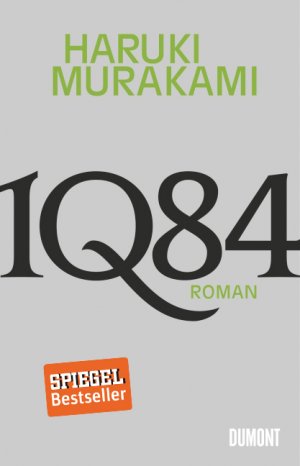 HARUKI MURAKAMI

1Q84

ROMAN

SPIEGEL Bestseller

DUMONT